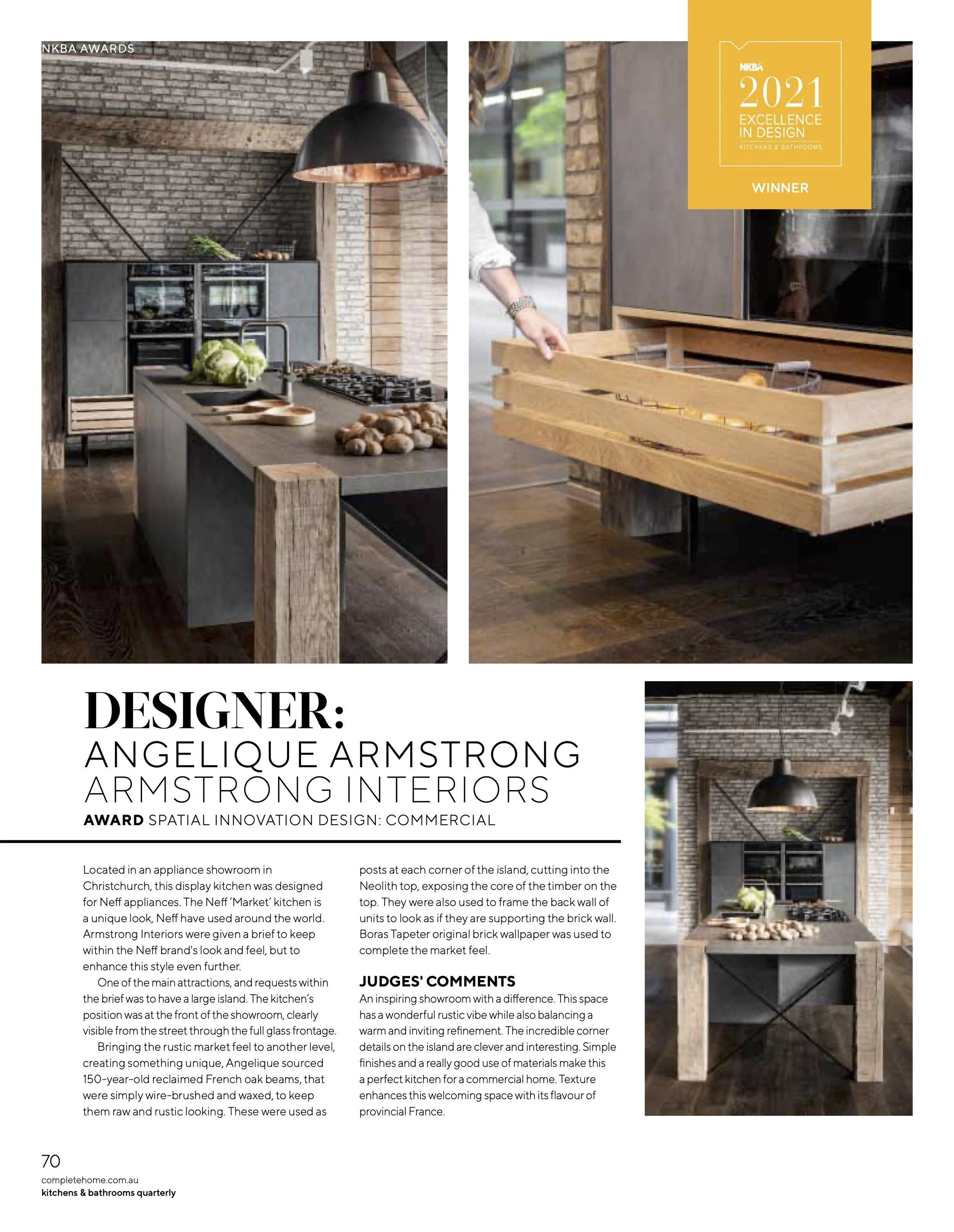 NKBA AWARDS

NKBA
2021
EXCELLENCE IN DESIGN
KITCHENS & BATHROOMS

WINNER

DESIGNER:
ANGELIQUE ARMSTRONG
ARMSTRONG INTERIORS
AWARD SPATIAL INNOVATION DESIGN: COMMERCIAL

Located in an appliance showroom in Christchurch, this display kitchen was designed for Neff appliances. The Neff 'Market' kitchen is a unique look, Neff have used around the world. Armstrong Interiors were given a brief to keep within the Neff brand's look and feel, but to enhance this style even further.

One of the main attractions, and requests within the brief was to have a large island. The kitchen's position was at the front of the showroom, clearly visible from the street through the full glass frontage.

Bringing the rustic market feel to another level, creating something unique, Angelique sourced 150-year-old reclaimed French oak beams, that were simply wire-brushed and waxed, to keep them raw and rustic looking. These were used as posts at each corner of the island, cutting into the Neolith top, exposing the core of the timber on the top. They were also used to frame the back wall of units to look as if they are supporting the brick wall. Boras Tapeter original brick wallpaper was used to complete the market feel.

JUDGES' COMMENTS
An inspiring showroom with a difference. This space has a wonderful rustic vibe while also balancing a warm and inviting refinement. The incredible corner details on the island are clever and interesting. Simple finishes and a really good use of materials make this a perfect kitchen for a commercial home. Texture enhances this welcoming space with its flavour of provincial France.

70
completehome.com.au
kitchens & bathrooms quarterly